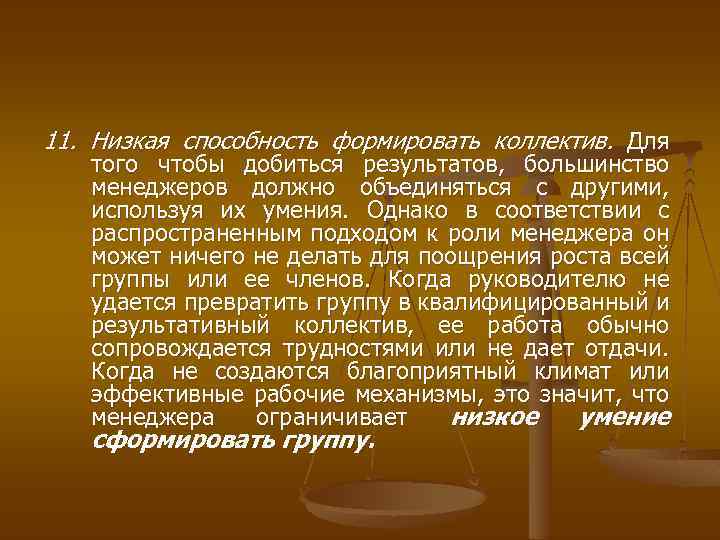 11. Низкая способность формировать коллектив. Для того чтобы добиться результатов, большинство менеджеров должно объединяться с другими, используя их умения. Однако в соответствии с распространенным подходом к роли менеджера он может ничего не делать для поощрения роста всей группы или ее членов. Когда руководителю не удается превратить группу в квалифицированный и результативный коллектив, ее работа обычно сопровождается трудностями или не дает отдачи. Когда не создаются благоприятный климат или эффективные рабочие механизмы, это значит, что менеджера ограничивает низкое умение сформировать группу.